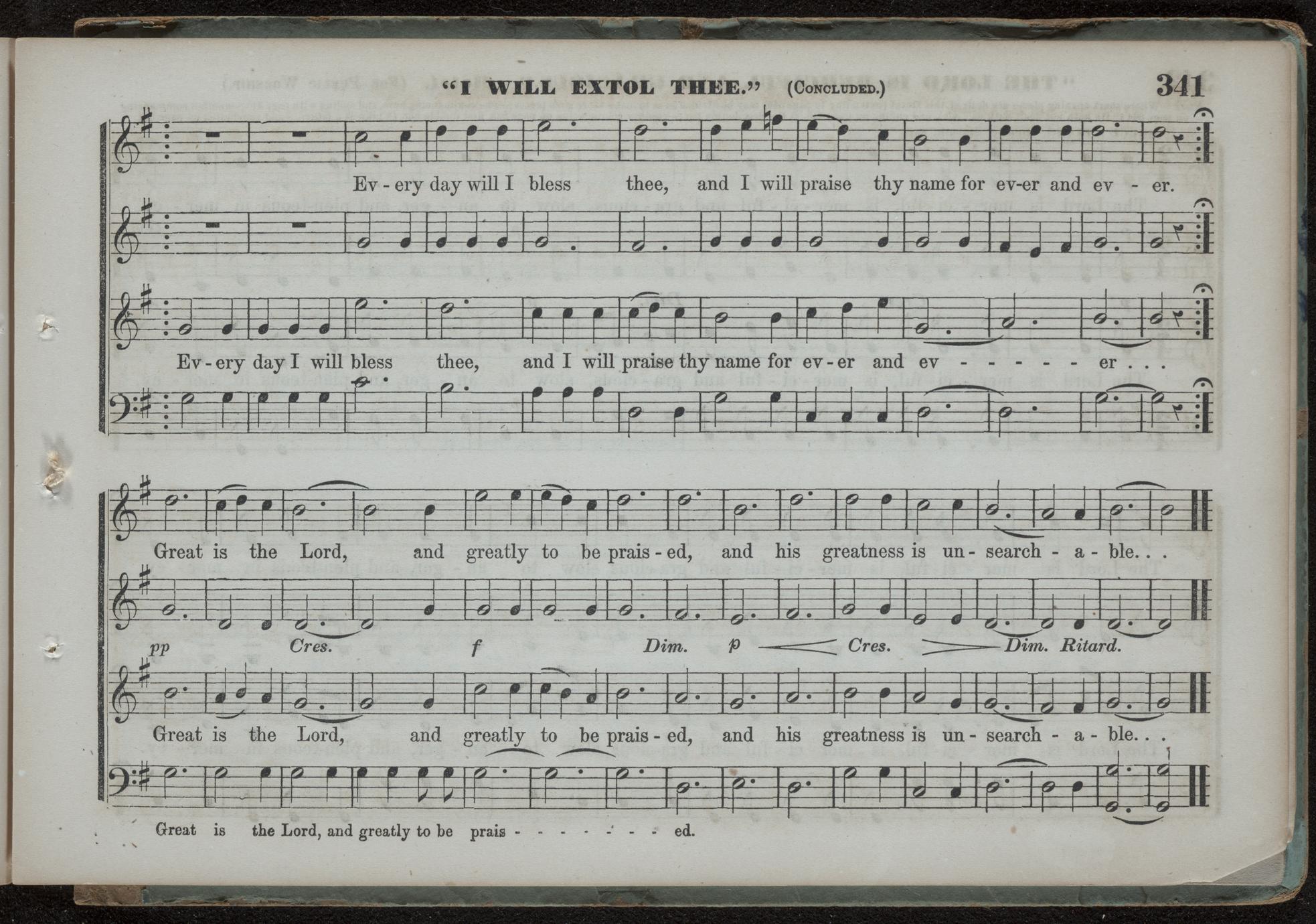 "I WILL EXTOL THEE." (CONCLUDED.) 341

Ev - ery day will I bless thee, and I will praise thy name for ev-er and ev - er.

Ev - ery day I will bless thee, and I will praise thy name for ev - er and ev - - - - - - er . . .

Great is the Lord, and greatly to be prais - ed, and his greatness is un - search - a - ble. . .

pp Cres. f Dim. p Cres. Dim. Ritard.

Great is the Lord, and greatly to be prais - ed, and his greatness is un - search - a - ble. . .

Great is the Lord, and greatly to be prais - - - - - - - - ed.